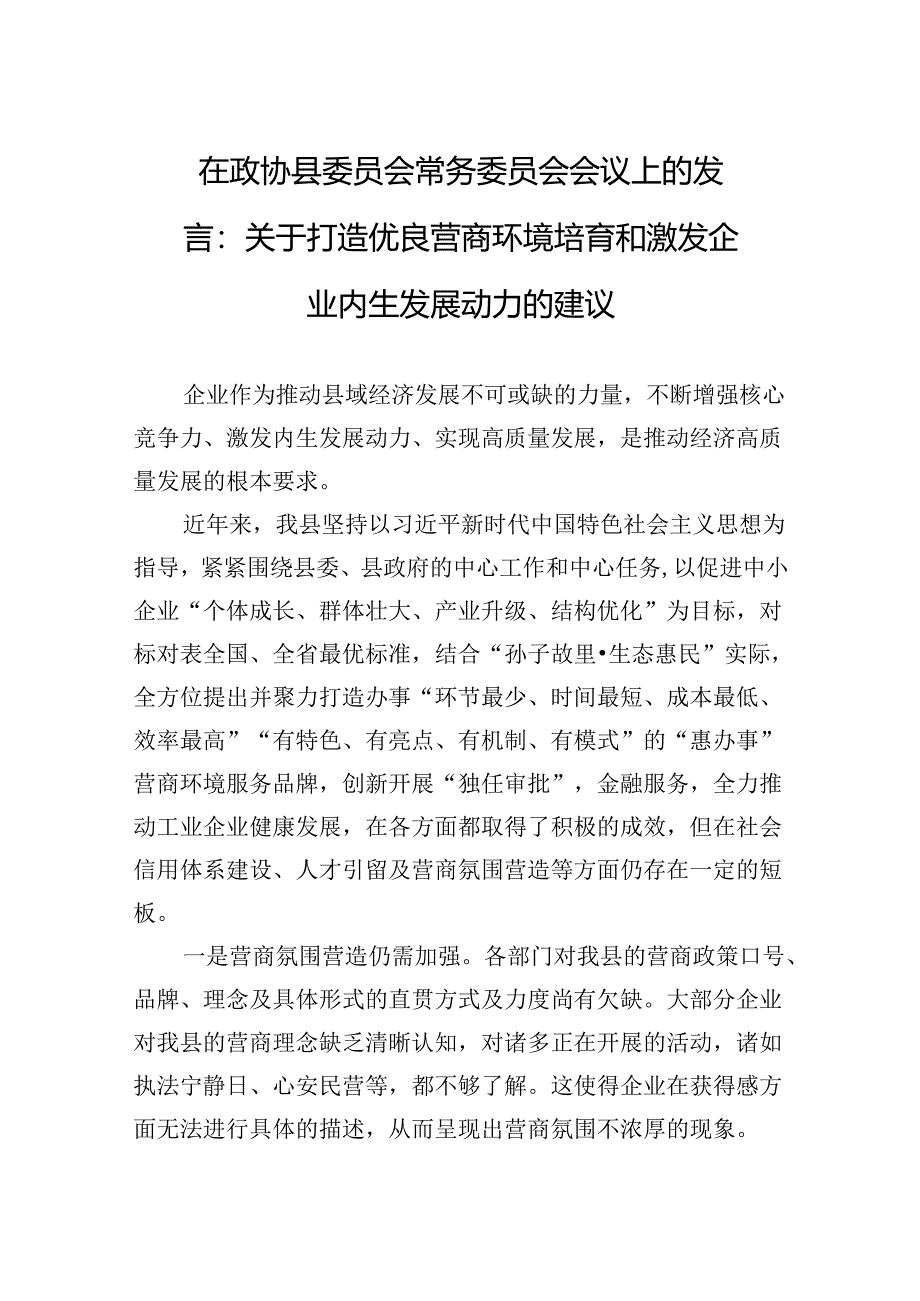 在政协县委员会常务委员会会议上的发言：关于打造优良营商环境培育和激发企业内生发展动力的建议

企业作为推动县域经济发展不可或缺的力量，不断增强核心竞争力、激发内生发展动力、实现高质量发展，是推动经济高质量发展的根本要求。

近年来，我县坚持以习近平新时代中国特色社会主义思想为指导，紧紧围绕县委、县政府的中心工作和中心任务，以促进中小企业“个体成长、群体壮大、产业升级、结构优化”为目标，对标对表全国、全省最优标准，结合“孙子故里•生态惠民”实际，全方位提出并聚力打造办事“环节最少、时间最短、成本最低、效率最高”“有特色、有亮点、有机制、有模式”的“惠办事”营商环境服务品牌，创新开展“独任审批”，金融服务，全力推动工业企业健康发展，在各方面都取得了积极的成效，但在社会信用体系建设、人才引留及营商氛围营造等方面仍存在一定的短板。

一是营商氛围营造仍需加强。各部门对我县的营商政策口号、品牌、理念及具体形式的直贯方式及力度尚有欠缺。大部分企业对我县的营商理念缺乏清晰认知，对诸多正在开展的活动，诸如执法宁静日、心安民营等，都不够了解。这使得企业在获得感方面无法进行具体的描述，从而呈现出营商氛围不浓厚的现象。